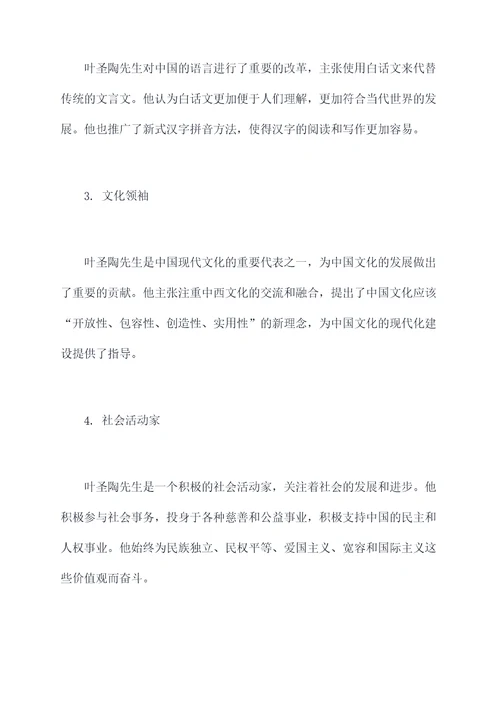 叶圣陶先生对中国的语言进行了重要的改革，主张使用白话文来代替传统的文言文。他认为白话文更加便于人们理解，更加符合当代世界的发展。他也推广了新式汉字拼音方法，使得汉字的阅读和写作更加容易。

3. 文化领袖

叶圣陶先生是中国现代文化的重要代表之一，为中国文化的发展做出了重要的贡献。他主张注重中西文化的交流和融合，提出了中国文化应该“开放性、包容性、创造性、实用性”的新理念，为中国文化的现代化建设提供了指导。

4. 社会活动家

叶圣陶先生是一个积极的社会活动家，关注着社会的发展和进步。他积极参与社会事务，投身于各种慈善和公益事业，积极支持中国的民主和人权事业。他始终为民族独立、民权平等、爱国主义、宽容和国际主义这些价值观而奋斗。